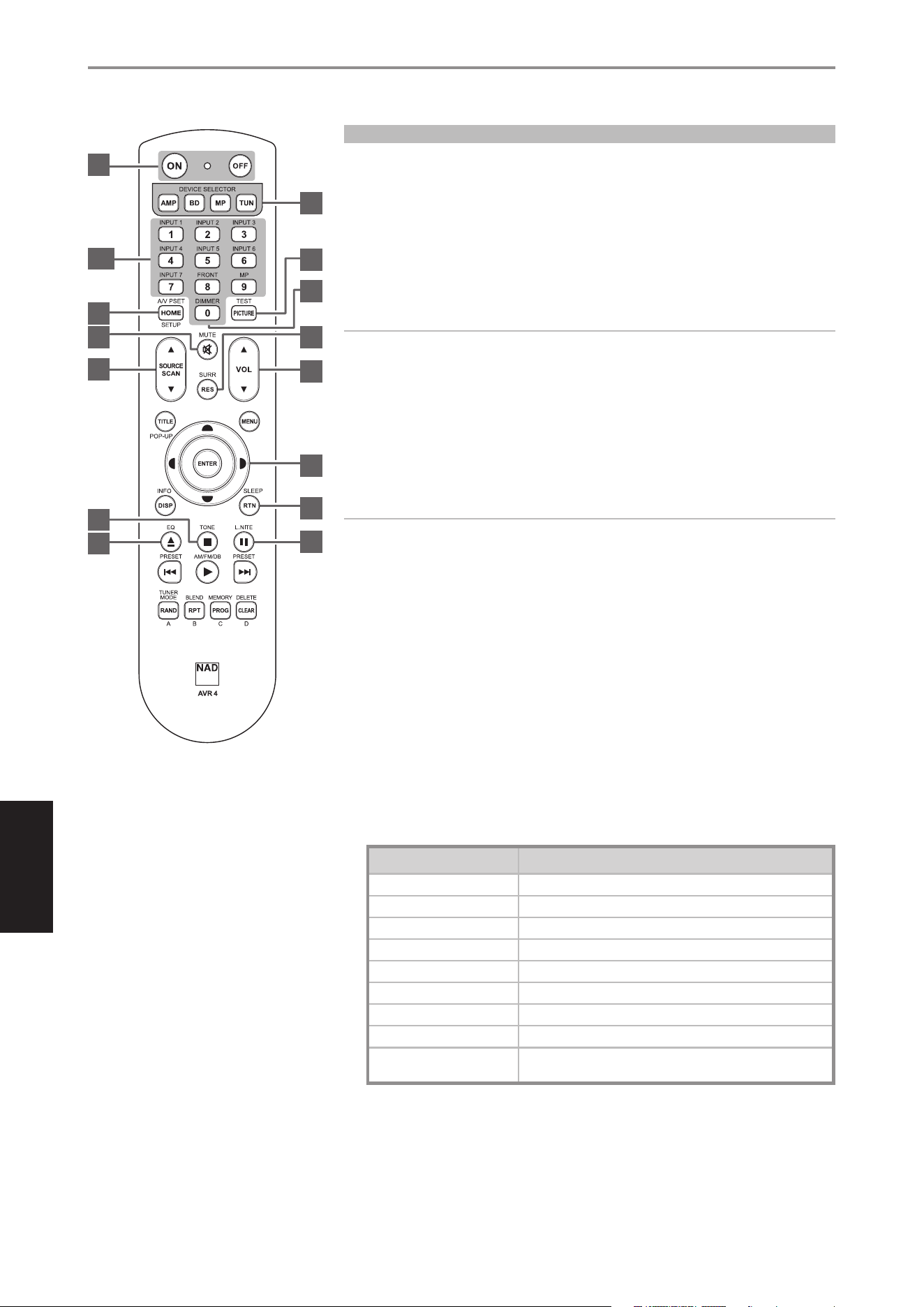 ON OFF

DEVICE SELECTOR

AMP BD MP TUN

INPUT 1 1 INPUT 2 2 INPUT 3 3

INPUT 4 4 INPUT 5 5 INPUT 6 6

INPUT 7 7 FRONT 8 MP 9

A/V PSET HOME SETUP DIMMER 0 TEST PICTURE

MUTE

SOURCE SCAN

SURR RES

VOL

TITLE POP-UP MENU

ENTER

INFO DISP SLEEP RTN

EQ TONE L.NITE

PRESET AM/FM/DB PRESET

TUNER MODE RAND A BLEND RPT B MEMORY PROG C DELETE CLEAR D

NAD

AVR 4